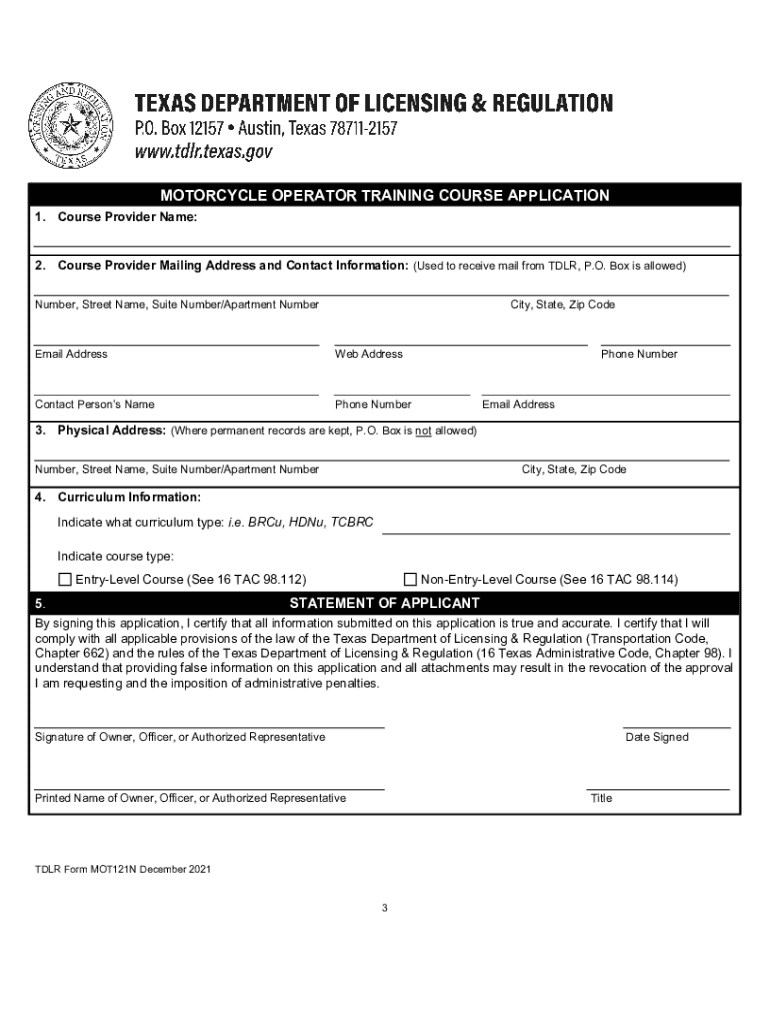 LICENSING AND REGULATION
TEXAS

TEXAS DEPARTMENT OF LICENSING & REGULATION
P.O. Box 12157 • Austin, Texas 78711-2157
www.tdlr.texas.gov

MOTORCYCLE OPERATOR TRAINING COURSE APPLICATION

1. Course Provider Name:

2. Course Provider Mailing Address and Contact Information: (Used to receive mail from TDLR, P.O. Box is allowed)

Number, Street Name, Suite Number/Apartment Number

City, State, Zip Code

Email Address

Web Address

Phone Number

Contact Person's Name

Phone Number

Email Address

3. Physical Address: (Where permanent records are kept, P.O. Box is not allowed)

Number, Street Name, Suite Number/Apartment Number

City, State, Zip Code

4. Curriculum Information:

Indicate what curriculum type: i.e. BRCu, HDNu, TCBRC

Indicate course type:

☐ Entry-Level Course (See 16 TAC 98.112)

☐ Non-Entry-Level Course (See 16 TAC 98.114)

5. STATEMENT OF APPLICANT

By signing this application, I certify that all information submitted on this application is true and accurate. I certify that I will comply with all applicable provisions of the law of the Texas Department of Licensing & Regulation (Transportation Code, Chapter 662) and the rules of the Texas Department of Licensing & Regulation (16 Texas Administrative Code, Chapter 98). I understand that providing false information on this application and all attachments may result in the revocation of the approval I am requesting and the imposition of administrative penalties.

Signature of Owner, Officer, or Authorized Representative

Date Signed

Printed Name of Owner, Officer, or Authorized Representative

Title

TDLR Form MOT121N December 2021

3